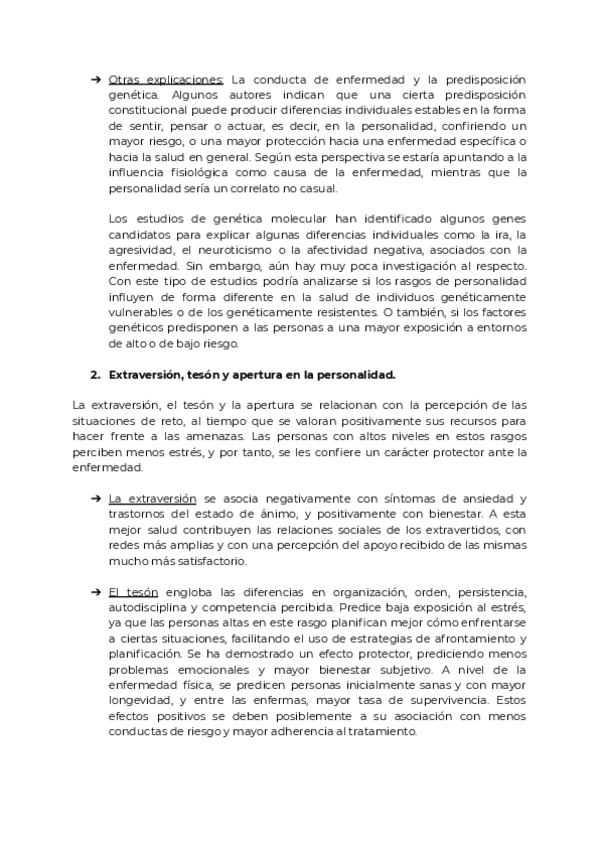 ➔ Otras explicaciones: La conducta de enfermedad y la predisposición genética. Algunos autores indican que una cierta predisposición constitucional puede producir diferencias individuales estables en la forma de sentir, pensar o actuar, es decir, en la personalidad, confiriendo un mayor riesgo, o una mayor protección hacia una enfermedad específica o hacia la salud en general. Según esta perspectiva se estaría apuntando a la influencia fisiológica como causa de la enfermedad, mientras que la personalidad sería un correlato no casual.

Los estudios de genética molecular han identificado algunos genes candidatos para explicar algunas diferencias individuales como la ira, la agresividad, el neuroticismo o la afectividad negativa, asociados con la enfermedad. Sin embargo, aún hay muy poca investigación al respecto. Con este tipo de estudios podría analizarse si los rasgos de personalidad influyen de forma diferente en la salud de individuos genéticamente vulnerables o de los genéticamente resistentes. O también, si los factores genéticos predisponen a las personas a una mayor exposición a entornos de alto o de bajo riesgo.

2. Extraversión, tesón y apertura en la personalidad.

La extraversión, el tesón y la apertura se relacionan con la percepción de las situaciones de reto, al tiempo que se valoran positivamente sus recursos para hacer frente a las amenazas. Las personas con altos niveles en estos rasgos perciben menos estrés, y por tanto, se les confiere un carácter protector ante la enfermedad.

➔ La extraversión se asocia negativamente con síntomas de ansiedad y trastornos del estado de ánimo, y positivamente con bienestar. A esta mejor salud contribuyen las relaciones sociales de los extravertidos, con redes más amplias y con una percepción del apoyo recibido de las mismas mucho más satisfactorio.

➔ El tesón engloba las diferencias en organización, orden, persistencia, autodisciplina y competencia percibida. Predice baja exposición al estrés, ya que las personas altas en este rasgo planifican mejor cómo enfrentarse a ciertas situaciones, facilitando el uso de estrategias de afrontamiento y planificación. Se ha demostrado un efecto protector, prediciendo menos problemas emocionales y mayor bienestar subjetivo. A nivel de la enfermedad física, se predicen personas inicialmente sanas y con mayor longevidad, y entre las enfermas, mayor tasa de supervivencia. Estos efectos positivos se deben posiblemente a su asociación con menos conductas de riesgo y mayor adherencia al tratamiento.